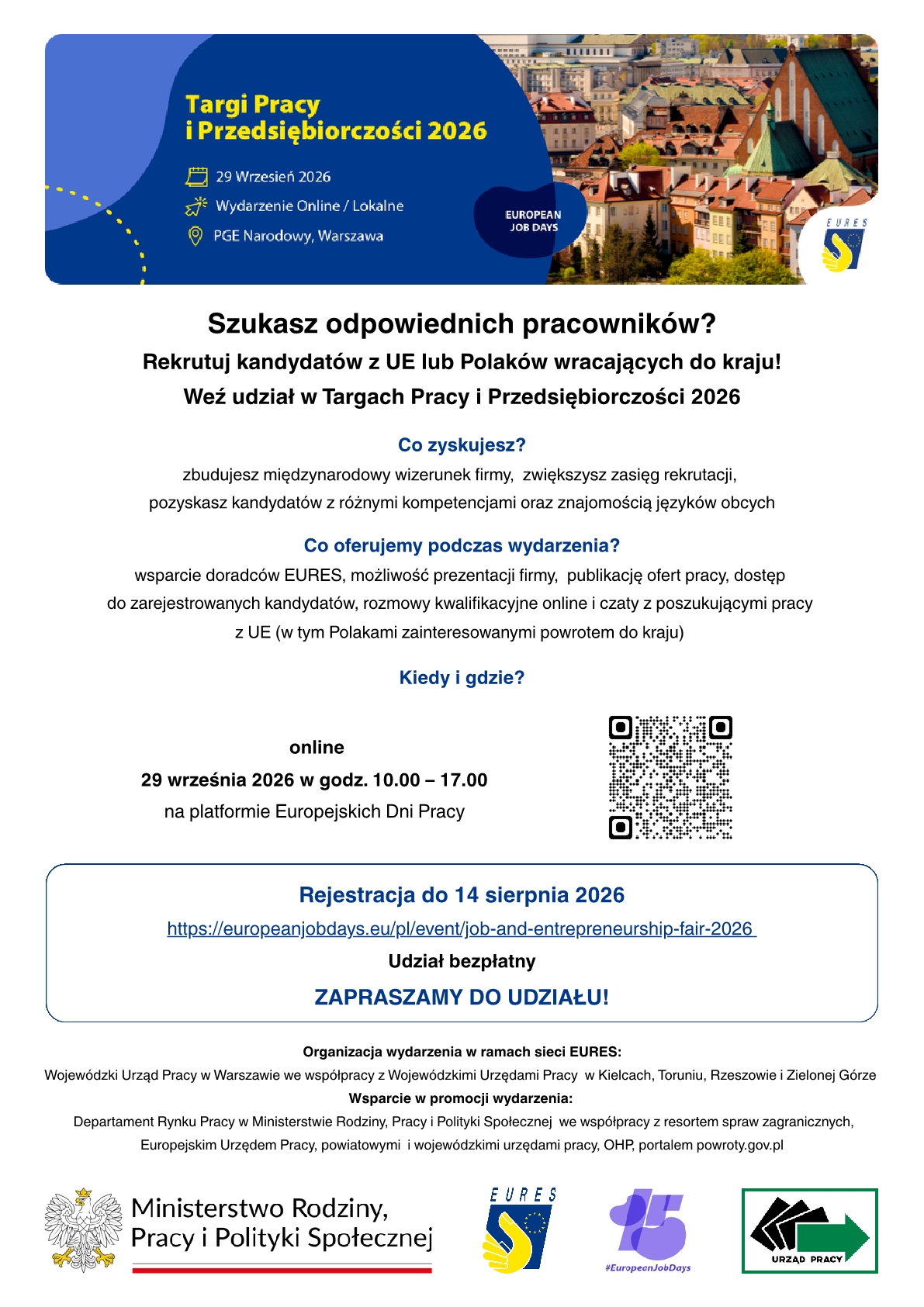 Targi Pracy i Przedsiębiorczości 2026

29 Wrzesień 2026

Wydarzenie Online / Lokalne

PGE Narodowy, Warszawa

EUROPEAN JOB DAYS

EURES

Szukasz odpowiednich pracowników?

Rekrutuj kandydatów z UE lub Polaków wracających do kraju!

Weź udział w Targach Pracy i Przedsiębiorczości 2026

Co zyskujesz?

zbudujesz międzynarodowy wizerunek firmy, zwiększysz zasięg rekrutacji, pozyskasz kandydatów z różnymi kompetencjami oraz znajomością języków obcych

Co oferujemy podczas wydarzenia?

wsparcie doradców EURES, możliwość prezentacji firmy, publikację ofert pracy, dostęp do zarejestrowanych kandydatów, rozmowy kwalifikacyjne online i czaty z poszukującymi pracy z UE (w tym Polakami zainteresowanymi powrotem do kraju)

Kiedy i gdzie?

online

29 września 2026 w godz. 10.00 – 17.00

na platformie Europejskich Dni Pracy

Rejestracja do 14 sierpnia 2026

https://europeanjobdays.eu/pl/event/job-and-entrepreneurship-fair-2026

Udział bezpłatny

ZAPRASZAMY DO UDZIAŁU!

Organizacja wydarzenia w ramach sieci EURES:

Wojewódzki Urząd Pracy w Warszawie we współpracy z Wojewódzkimi Urzędami Pracy w Kielcach, Toruniu, Rzeszowie i Zielonej Górze

Wsparcie w promocji wydarzenia:

Departament Rynku Pracy w Ministerstwie Rodziny, Pracy i Polityki Społecznej we współpracy z resortem spraw zagranicznych, Europejskim Urzędem Pracy, powiatowymi i wojewódzkimi urzędami pracy, OHP, portalem powroty.gov.pl

Ministerstwo Rodziny, Pracy i Polityki Społecznej

EURES

15

#EuropeanJobDays

URZĄD PRACY